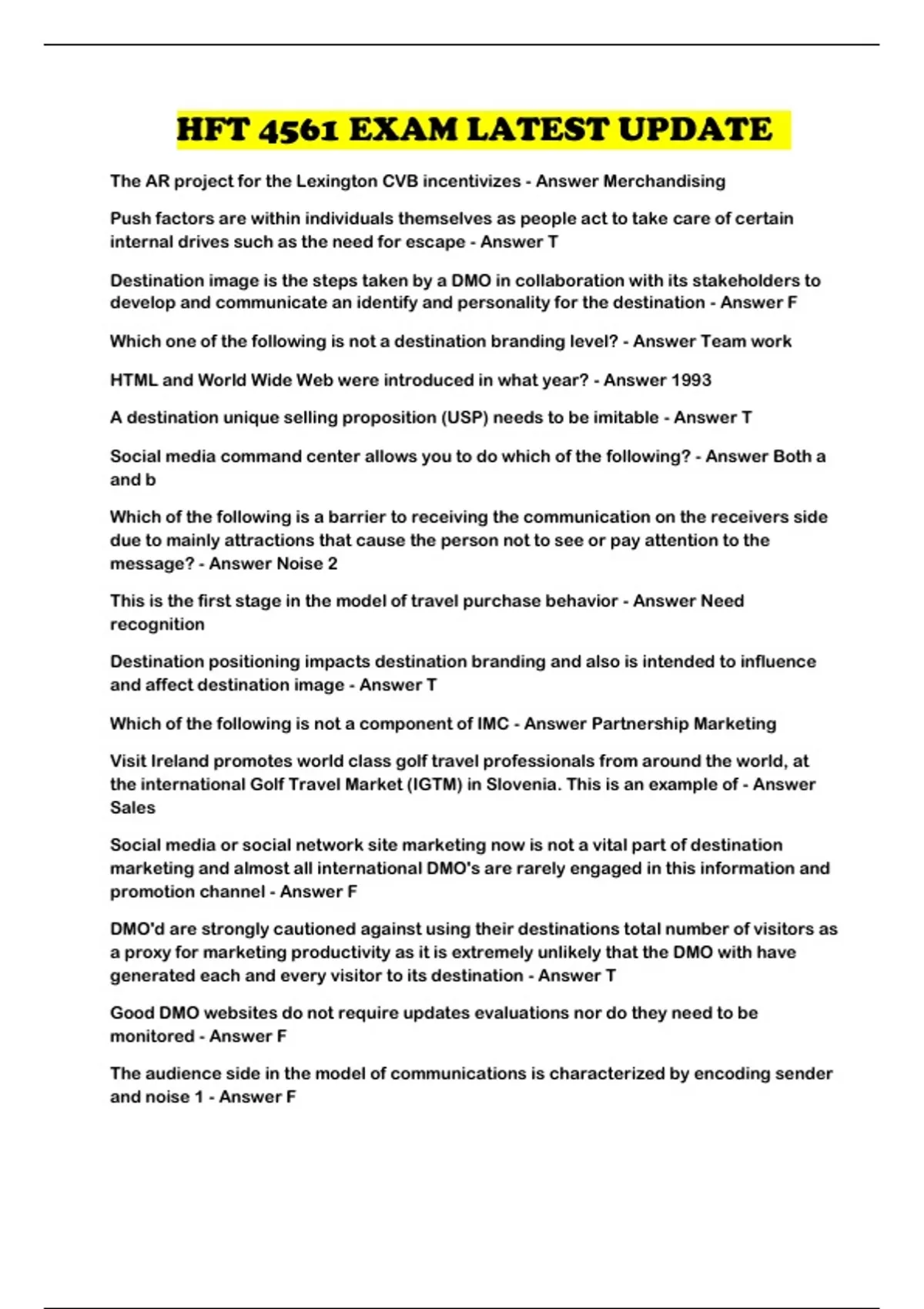 HFT 4561 EXAM LATEST UPDATE

The AR project for the Lexington CVB incentivizes - Answer Merchandising

Push factors are within individuals themselves as people act to take care of certain internal drives such as the need for escape - Answer T

Destination image is the steps taken by a DMO in collaboration with its stakeholders to develop and communicate an identify and personality for the destination - Answer F

Which one of the following is not a destination branding level? - Answer Team work

HTML and World Wide Web were introduced in what year? - Answer 1993

A destination unique selling proposition (USP) needs to be imitable - Answer T

Social media command center allows you to do which of the following? - Answer Both a and b

Which of the following is a barrier to receiving the communication on the receivers side due to mainly attractions that cause the person not to see or pay attention to the message? - Answer Noise 2

This is the first stage in the model of travel purchase behavior - Answer Need recognition

Destination positioning impacts destination branding and also is intended to influence and affect destination image - Answer T

Which of the following is not a component of IMC - Answer Partnership Marketing

Visit Ireland promotes world class golf travel professionals from around the world, at the international Golf Travel Market (IGTM) in Slovenia. This is an example of - Answer Sales

Social media or social network site marketing now is not a vital part of destination marketing and almost all international DMO's are rarely engaged in this information and promotion channel - Answer F

DMO'd are strongly cautioned against using their destinations total number of visitors as a proxy for marketing productivity as it is extremely unlikely that the DMO with have generated each and every visitor to its destination - Answer T

Good DMO websites do not require updates evaluations nor do they need to be monitored - Answer F

The audience side in the model of communications is characterized by encoding sender and noise 1 - Answer F